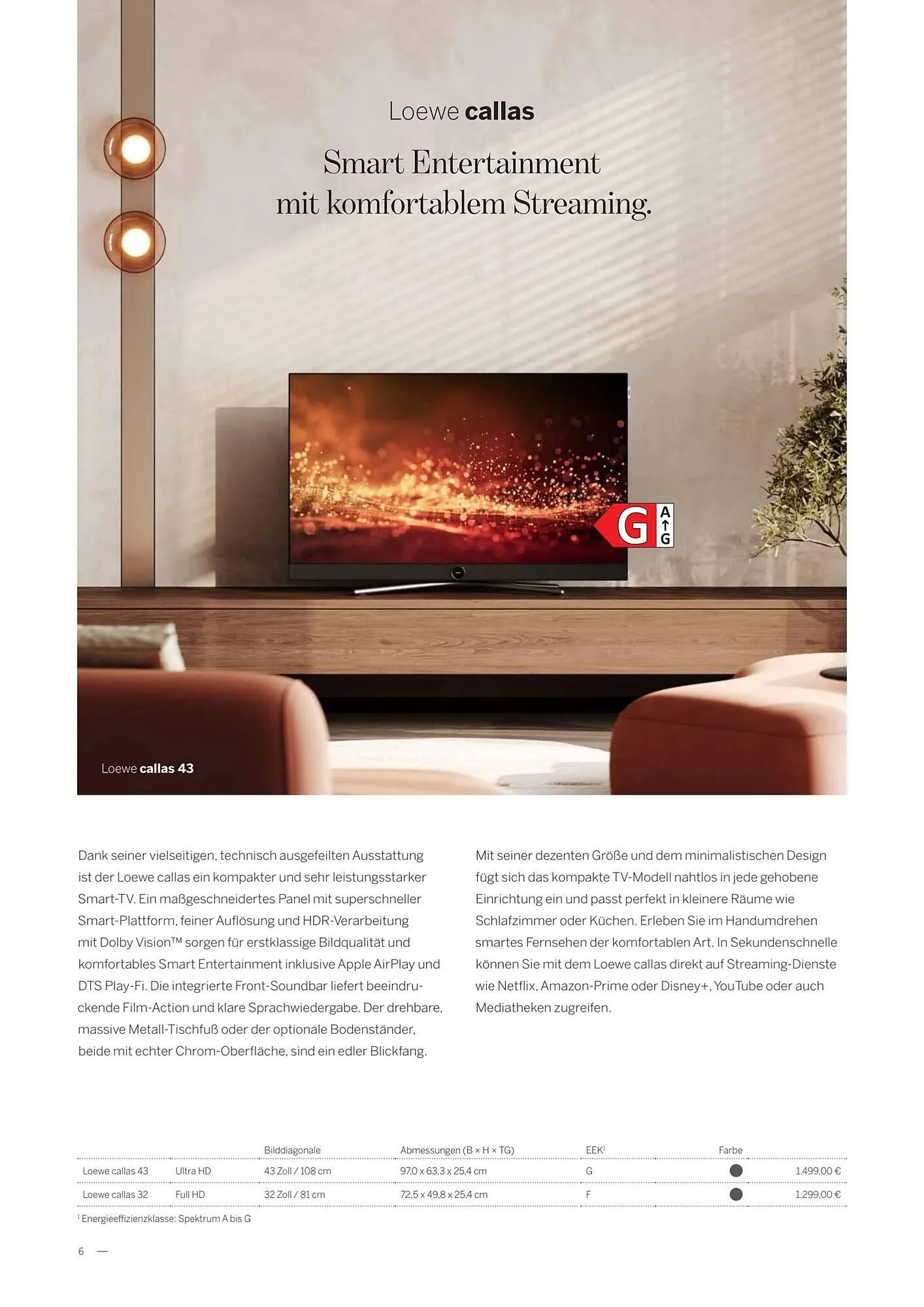 Loewe callas

Smart Entertainment mit komfortablem Streaming.

G
A
G

Loewe callas 43

Dank seiner vielseitigen, technisch ausgefeilten Ausstattung ist der Loewe callas ein kompakter und sehr leistungsstarker Smart-TV. Ein maßgeschneidertes Panel mit superschneller Smart-Plattform, feiner Auflösung und HDR-Verarbeitung mit Dolby Vision™ sorgen für erstklassige Bildqualität und komfortables Smart Entertainment inklusive Apple AirPlay und DTS Play-Fi. Die integrierte Front-Soundbar liefert beeindruckende Film-Action und klare Sprachwiedergabe. Der drehbare, massive Metall-Tischfuß oder der optionale Bodenständer, beide mit echter Chrom-Oberfläche, sind ein edler Blickfang.

Mit seiner dezenten Größe und dem minimalistischen Design fügt sich das kompakte TV-Modell nahtlos in jede gehobene Einrichtung ein und passt perfekt in kleinere Räume wie Schlafzimmer oder Küchen. Erleben Sie im Handumdrehen smartes Fernsehen der komfortablen Art. In Sekundenschnelle können Sie mit dem Loewe callas direkt auf Streaming-Dienste wie Netflix, Amazon-Prime oder Disney+, YouTube oder auch Mediatheken zugreifen.

| | | Bilddiagonale | Abmessungen (B × H × TG) | EEK$^{1}$ | Farbe | |
|---|---|---|---|---|---|---|
| Loewe callas 43 | Ultra HD | 43 Zoll / 108 cm | 97,0 x 63,3 x 25,4 cm | G | | 1.499,00 € |
| Loewe callas 32 | Full HD | 32 Zoll / 81 cm | 72,5 x 49,8 x 25,4 cm | F | | 1.299,00 € |

$^{1}$ Energieeffizienzklasse: Spektrum A bis G

6 —